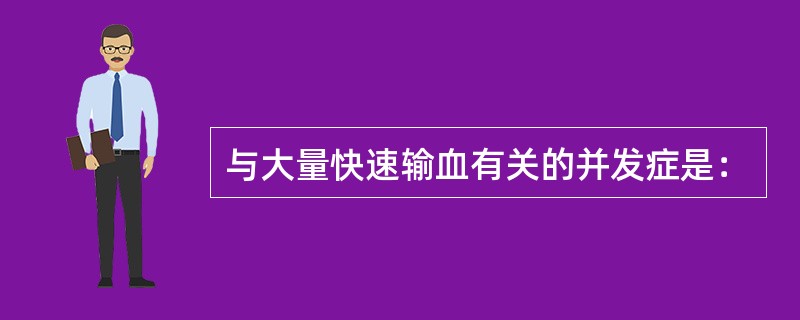 与大量快速输血有关的并发症是：